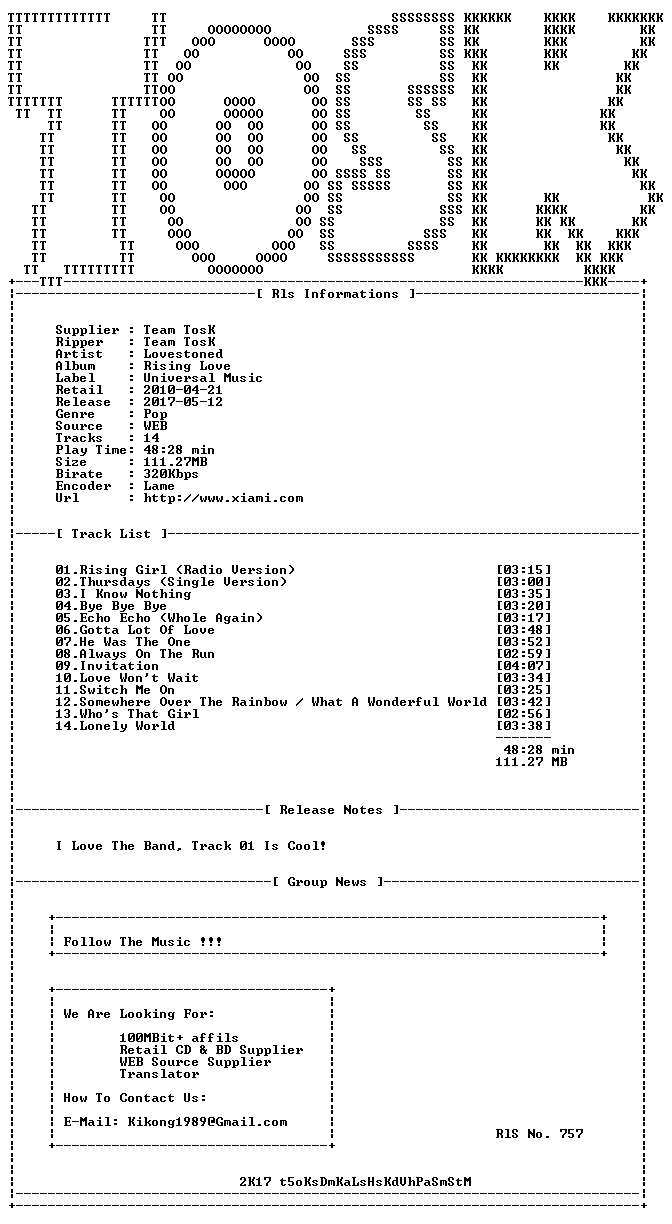 [ Rls Informations ]

Supplier : Team TosK
Ripper : Team TosK
Artist : Lovestoned
Album : Rising Love
Label : Universal Music
Retail : 2010-04-21
Release : 2017-05-12
Genre : Pop
Source : WEB
Tracks : 14
Play Time: 48:28 min
Size : 111.27MB
Birate : 320Kbps
Encoder : Lame
Url : http://www.xiami.com

[ Track List ]

01.Rising Girl (Radio Version) [03:15]
02.Thursdays (Single Version) [03:00]
03.I Know Nothing [03:35]
04.Bye Bye Bye [03:20]
05.Echo Echo (Whole Again) [03:17]
06.Gotta Lot Of Love [03:48]
07.He Was The One [03:52]
08.Always On The Run [02:59]
09.Invitation [04:07]
10.Love Won't Wait [03:34]
11.Switch Me On [03:25]
12.Somewhere Over The Rainbow / What A Wonderful World [03:42]
13.Who's That Girl [02:56]
14.Lonely World [03:38]

48:28 min
111.27 MB

[ Release Notes ]

I Love The Band, Track 01 Is Cool!

[ Group News ]

Follow The Music !!!

We Are Looking For:

100MBit+ affils
Retail CD & BD Supplier
WEB Source Supplier
Translator

How To Contact Us:

E-Mail: Kikong1989@Gmail.com

RlS No. 757

2K17 t5oKsDmKaLsHsKdVhPaSmStM